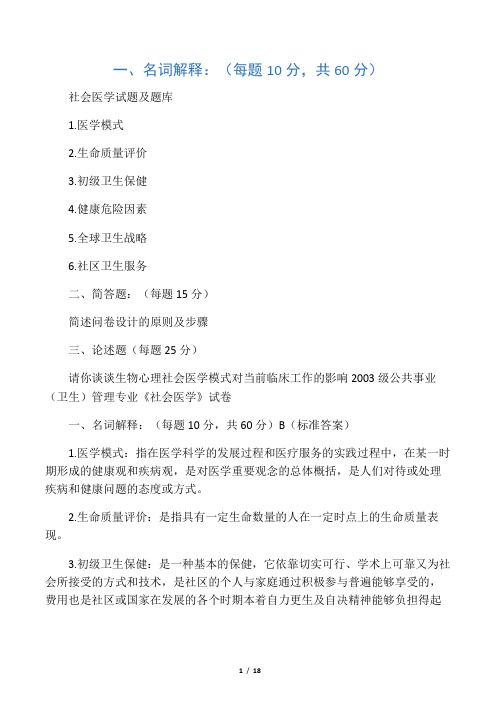 一、名词解释：（每题 10 分，共 60 分）

社会医学试题及题库

1.医学模式

2.生命质量评价

3.初级卫生保健

4.健康危险因素

5.全球卫生战略

6.社区卫生服务

二、简答题：（每题 15 分）

简述问卷设计的原则及步骤

三、论述题（每题 25 分）

请你谈谈生物心理社会医学模式对当前临床工作的影响 2003 级公共事业（卫生）管理专业《社会医学》试卷

一、名词解释：（每题 10 分，共 60 分）B（标准答案）

1.医学模式：指在医学科学的发展过程和医疗服务的实践过程中，在某一时期形成的健康观和疾病观，是对医学重要观念的总体概括，是人们对待或处理疾病和健康问题的态度或方式。

2.生命质量评价：是指具有一定生命数量的人在一定时点上的生命质量表现。

3.初级卫生保健：是一种基本的保健，它依靠切实可行、学术上可靠又为社会所接受的方式和技术，是社区的个人与家庭通过积极参与普遍能够享受的，费用也是社区或国家在发展的各个时期本着自力更生及自决精神能够负担得起

1 / 18